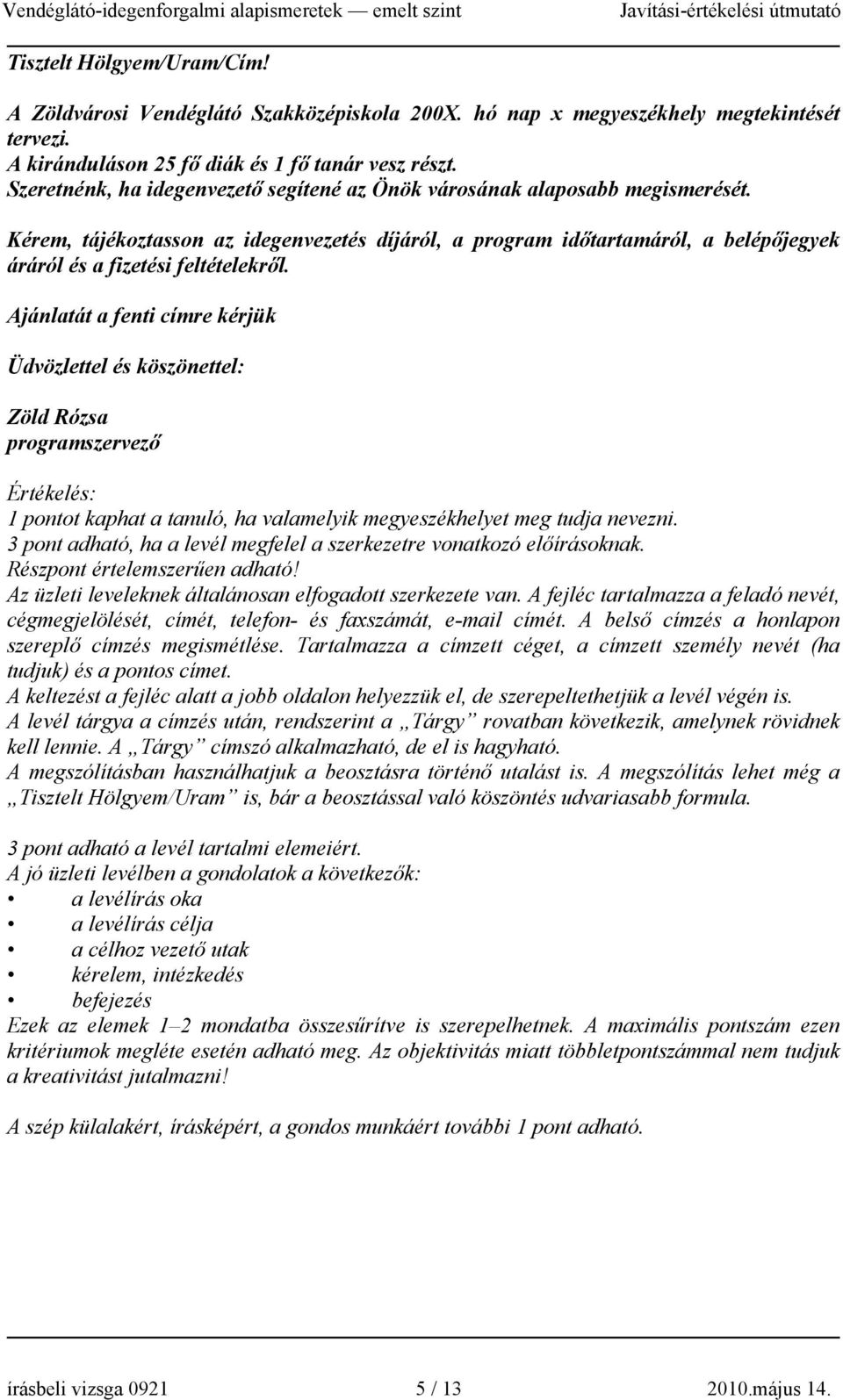 Vendéglátó-idegenforgalmi alapismeretek — emelt szint Javítási-értékelési útmutató

Tisztelt Hölgyem/Uram/Cím!

A Zöldvárosi Vendéglátó Szakközépiskola 200X. hó nap x megyeszékhely megtekintését tervezi.
A kiránduláson 25 fő diák és 1 fő tanár vesz részt.
Szeretnénk, ha idegenvezető segítené az Önök városának alaposabb megismerését.

Kérem, tájékoztasson az idegenvezetés díjáról, a program időtartamáról, a belépőjegyek áráról és a fizetési feltételekről.

Ajánlatát a fenti címre kérjük

Üdvözlettel és köszönettel:

Zöld Rózsa
programszervező

Értékelés:
1 pontot kaphat a tanuló, ha valamelyik megyeszékhelyet meg tudja nevezni.
3 pont adható, ha a levél megfelel a szerkezetre vonatkozó előírásoknak.
Részpont értelemszerűen adható!
Az üzleti leveleknek általánosan elfogadott szerkezete van. A fejléc tartalmazza a feladó nevét, cégmegjelölését, címét, telefon- és faxszámát, e-mail címét. A belső címzés a honlapon szereplő címzés megismétlése. Tartalmazza a címzett céget, a címzett személy nevét (ha tudjuk) és a pontos címet.
A keltezést a fejléc alatt a jobb oldalon helyezzük el, de szerepeltethetjük a levél végén is.
A levél tárgya a címzés után, rendszerint a „Tárgy” rovatban következik, amelynek rövidnek kell lennie. A „Tárgy” címszó alkalmazható, de el is hagyható.
A megszólításban használhatjuk a beosztásra történő utalást is. A megszólítás lehet még a „Tisztelt Hölgyem/Uram” is, bár a beosztással való köszöntés udvariasabb formula.

3 pont adható a levél tartalmi elemeiért.
A jó üzleti levélben a gondolatok a következők:
• a levélírás oka
• a levélírás célja
• a célhoz vezető utak
• kérelem, intézkedés
• befejezés
Ezek az elemek 1–2 mondatba összesűrítve is szerepelhetnek. A maximális pontszám ezen kritériumok megléte esetén adható meg. Az objektivitás miatt többletpontszámmal nem tudjuk a kreativitást jutalmazni!

A szép külalakért, írásképért, a gondos munkáért további 1 pont adható.

írásbeli vizsga 0921 5 / 13 2010.május 14.